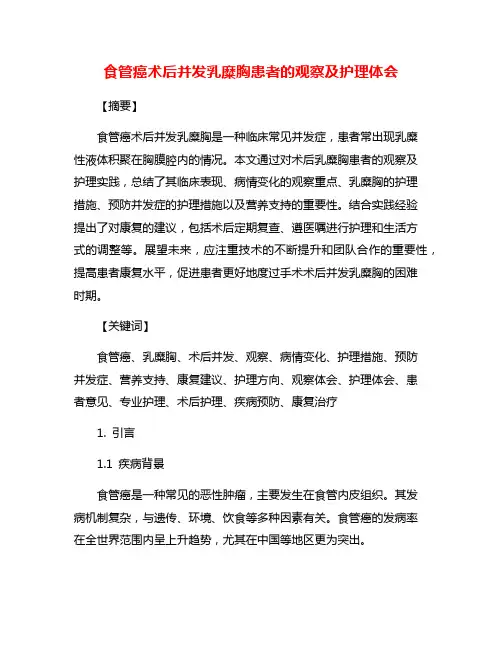 食管癌术后并发乳糜胸患者的观察及护理体会

【摘要】

食管癌术后并发乳糜胸是一种临床常见并发症，患者常出现乳糜性液体积聚在胸膜腔内的情况。本文通过对术后乳糜胸患者的观察及护理实践，总结了其临床表现、病情变化的观察重点、乳糜胸的护理措施、预防并发症的护理措施以及营养支持的重要性。结合实践经验提出了对康复的建议，包括术后定期复查、遵医嘱进行护理和生活方式的调整等。展望未来，应注重技术的不断提升和团队合作的重要性，提高患者康复水平，促进患者更好地度过手术术后并发乳糜胸的困难时期。

【关键词】

食管癌、乳糜胸、术后并发、观察、病情变化、护理措施、预防并发症、营养支持、康复建议、护理方向、观察体会、护理体会、患者意见、专业护理、术后护理、疾病预防、康复治疗

1. 引言

1.1 疾病背景

食管癌是一种常见的恶性肿瘤，主要发生在食管内皮组织。其发病机制复杂，与遗传、环境、饮食等多种因素有关。食管癌的发病率在全世界范围内呈上升趋势，尤其在中国等地区更为突出。